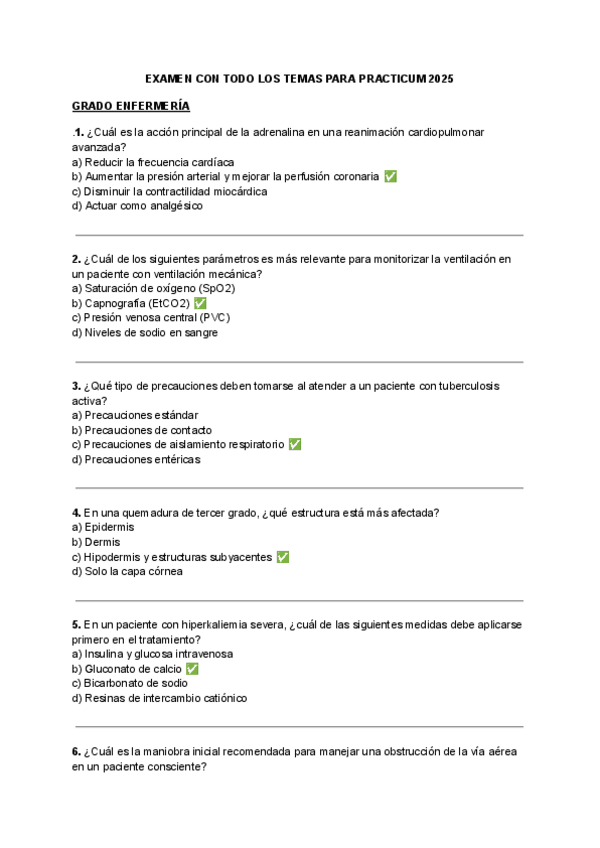 EXAMEN CON TODO LOS TEMAS PARA PRACTICUM 2025

GRADO ENFERMERÍA

.1. ¿Cuál es la acción principal de la adrenalina en una reanimación cardiopulmonar avanzada?
a) Reducir la frecuencia cardíaca
b) Aumentar la presión arterial y mejorar la perfusión coronaria ✅
c) Disminuir la contractilidad miocárdica
d) Actuar como analgésico

2. ¿Cuál de los siguientes parámetros es más relevante para monitorizar la ventilación en un paciente con ventilación mecánica?
a) Saturación de oxígeno (SpO2)
b) Capnografía (EtCO2) ✅
c) Presión venosa central (PVC)
d) Niveles de sodio en sangre

3. ¿Qué tipo de precauciones deben tomarse al atender a un paciente con tuberculosis activa?
a) Precauciones estándar
b) Precauciones de contacto
c) Precauciones de aislamiento respiratorio ✅
d) Precauciones entéricas

4. En una quemadura de tercer grado, ¿qué estructura está más afectada?
a) Epidermis
b) Dermis
c) Hipodermis y estructuras subyacentes ✅
d) Solo la capa córnea

5. En un paciente con hiperkaliemia severa, ¿cuál de las siguientes medidas debe aplicarse primero en el tratamiento?
a) Insulina y glucosa intravenosa
b) Gluconato de calcio ✅
c) Bicarbonato de sodio
d) Resinas de intercambio catiónico

6. ¿Cuál es la maniobra inicial recomendada para manejar una obstrucción de la vía aérea en un paciente consciente?